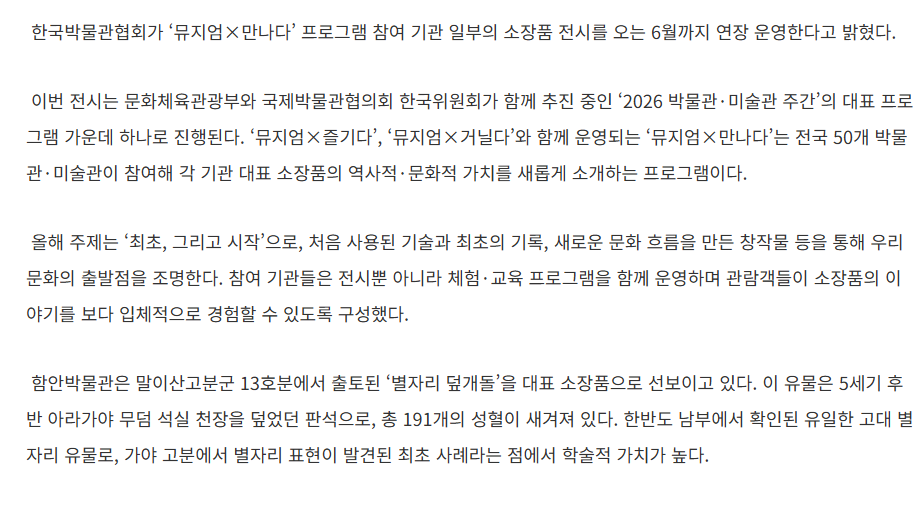 한국박물관협회가 '뮤지엄×만나다' 프로그램 참여 기관 일부의 소장품 전시를 오는 6월까지 연장 운영한다고 밝혔다.

이번 전시는 문화체육관광부와 국제박물관협의회 한국위원회가 함께 추진 중인 '2026 박물관·미술관 주간'의 대표 프로그램 가운데 하나로 진행된다. '뮤지엄×즐기다', '뮤지엄×거닐다'와 함께 운영되는 '뮤지엄×만나다'는 전국 50개 박물관·미술관이 참여해 각 기관 대표 소장품의 역사적·문화적 가치를 새롭게 소개하는 프로그램이다.

올해 주제는 '최초, 그리고 시작'으로, 처음 사용된 기술과 최초의 기록, 새로운 문화 흐름을 만든 창작물 등을 통해 우리 문화의 출발점을 조명한다. 참여 기관들은 전시뿐 아니라 체험·교육 프로그램을 함께 운영하며 관람객들이 소장품의 이야기를 보다 입체적으로 경험할 수 있도록 구성했다.

함안박물관은 말이산고분군 13호분에서 출토된 '별자리 덮개돌'을 대표 소장품으로 선보이고 있다. 이 유물은 5세기 후반 아라가야 무덤 석실 천장을 덮었던 판석으로, 총 191개의 성혈이 새겨져 있다. 한반도 남부에서 확인된 유일한 고대 별자리 유물로, 가야 고분에서 별자리 표현이 발견된 최초 사례라는 점에서 학술적 가치가 높다.